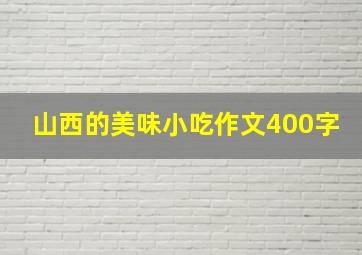 山西的美味小吃作文400字